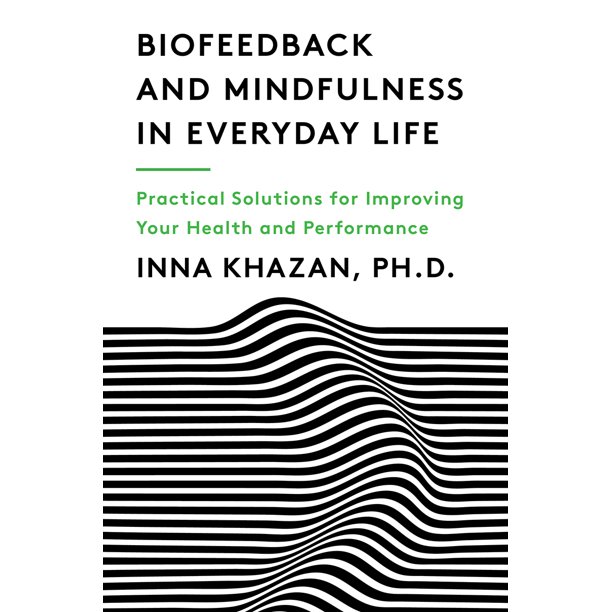 BIOFEEDBACK AND MINDFULNESS IN EVERYDAY LIFE

Practical Solutions for Improving Your Health and Performance

INNA KHAZAN, PH.D.